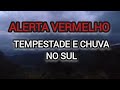 ALERTA VERMELHO

TEMPESTADE E CHUVA NO SUL